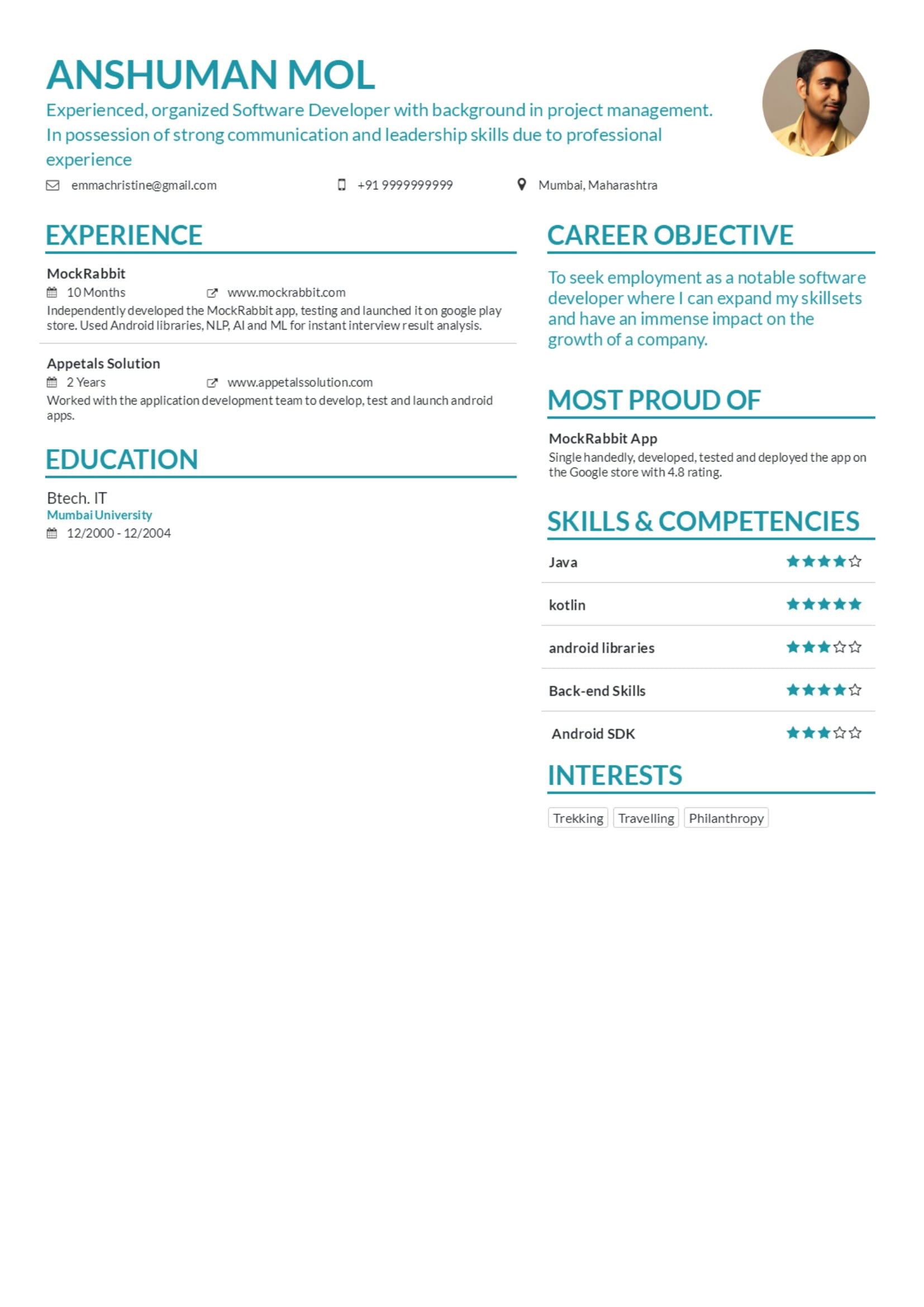 ANSHUMAN MOL

Experienced, organized Software Developer with background in project management. In possession of strong communication and leadership skills due to professional experience

emmachristine@gmail.com +91 9999999999 Mumbai, Maharashtra

EXPERIENCE

MockRabbit
10 Months www.mockrabbit.com
Independently developed the MockRabbit app, testing and launched it on google play store. Used Android libraries, NLP, AI and ML for instant interview result analysis.

Appetals Solution
2 Years www.appetalssolution.com
Worked with the application development team to develop, test and launch android apps.

EDUCATION

Btech. IT
Mumbai University
12/2000 - 12/2004

CAREER OBJECTIVE

To seek employment as a notable software developer where I can expand my skillsets and have an immense impact on the growth of a company.

MOST PROUD OF

MockRabbit App
Single handedly, developed, tested and deployed the app on the Google store with 4.8 rating.

SKILLS & COMPETENCIES

Java
kotlin
android libraries
Back-end Skills
Android SDK

INTERESTS

Trekking Travelling Philanthropy